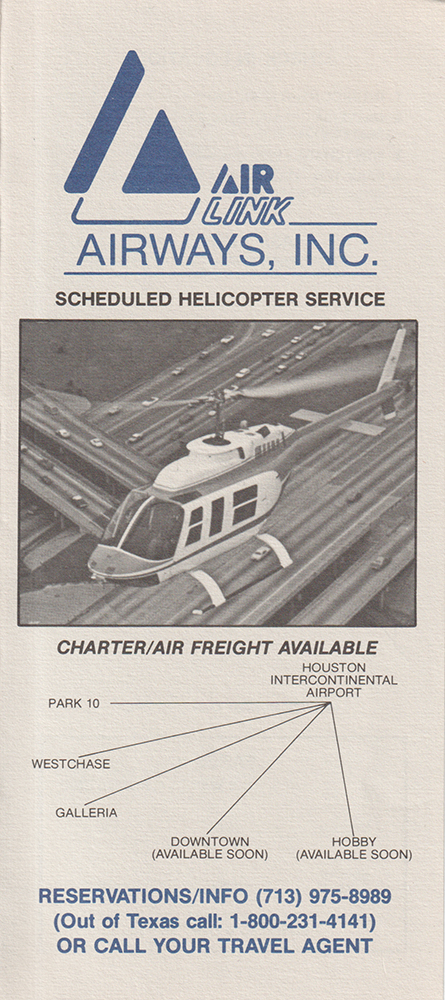 AIR LINK
AIRWAYS, INC.

SCHEDULED HELICOPTER SERVICE

CHARTER/AIR FREIGHT AVAILABLE

HOUSTON INTERCONTINENTAL AIRPORT

PARK 10

WESTCHASE

GALLERIA

DOWNTOWN (AVAILABLE SOON)

HOBBY (AVAILABLE SOON)

RESERVATIONS/INFO (713) 975-8989
(Out of Texas call: 1-800-231-4141)
OR CALL YOUR TRAVEL AGENT